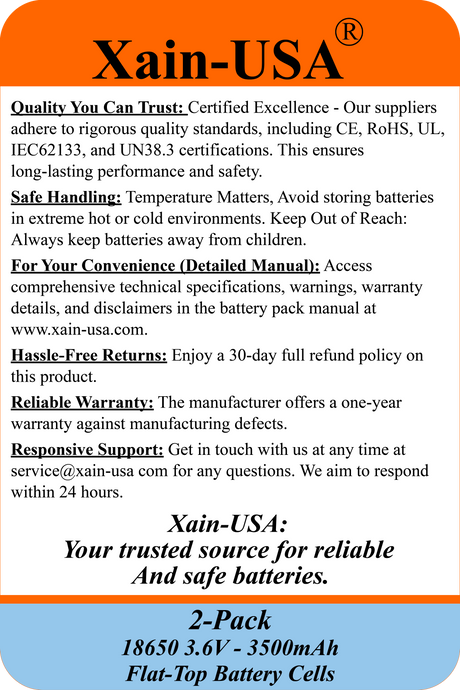 Xain-USA®

Quality You Can Trust: Certified Excellence - Our suppliers adhere to rigorous quality standards, including CE, RoHS, UL, IEC62133, and UN38.3 certifications. This ensures long-lasting performance and safety.

Safe Handling: Temperature Matters, Avoid storing batteries in extreme hot or cold environments. Keep Out of Reach: Always keep batteries away from children.

For Your Convenience (Detailed Manual): Access comprehensive technical specifications, warnings, warranty details, and disclaimers in the battery pack manual at www.xain-usa.com.

Hassle-Free Returns: Enjoy a 30-day full refund policy on this product.

Reliable Warranty: The manufacturer offers a one-year warranty against manufacturing defects.

Responsive Support: Get in touch with us at any time at service@xain-usa com for any questions. We aim to respond within 24 hours.

Xain-USA:
Your trusted source for reliable
And safe batteries.

2-Pack
18650 3.6V - 3500mAh
Flat-Top Battery Cells